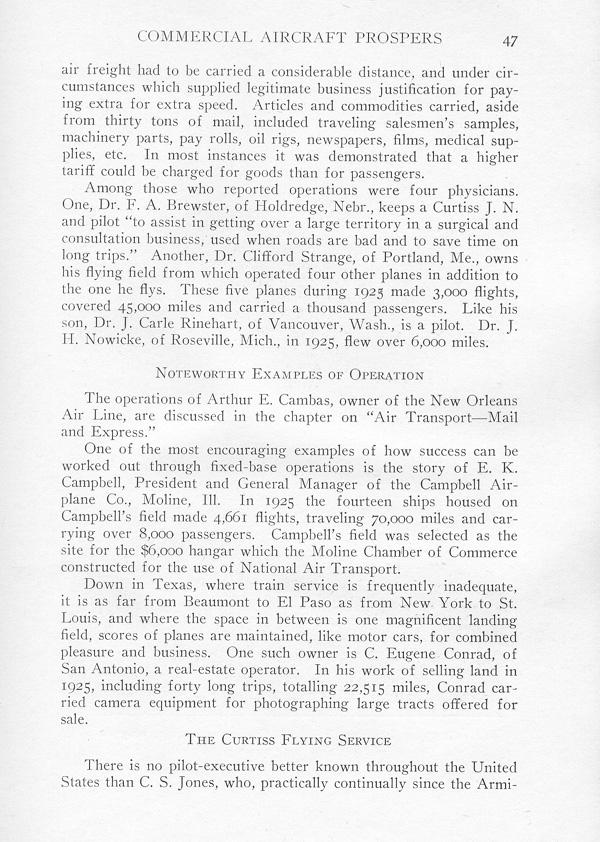 COMMERCIAL AIRCRAFT PROSPERS 47

air freight had to be carried a considerable distance, and under circumstances which supplied legitimate business justification for paying extra for extra speed. Articles and commodities carried, aside from thirty tons of mail, included traveling salesmen's samples, machinery parts, pay rolls, oil rigs, newspapers, films, medical supplies, etc. In most instances it was demonstrated that a higher tariff could be charged for goods than for passengers.

Among those who reported operations were four physicians. One, Dr. F. A. Brewster, of Holdredge, Nebr., keeps a Curtiss J. N. and pilot "to assist in getting over a large territory in a surgical and consultation business, used when roads are bad and to save time on long trips." Another, Dr. Clifford Strange, of Portland, Me., owns his flying field from which operated four other planes in addition to the one he flys. These five planes during 1925 made 3,000 flights, covered 45,000 miles and carried a thousand passengers. Like his son, Dr. J. Carle Rinehart, of Vancouver, Wash., is a pilot. Dr. J. H. Nowicke, of Roseville, Mich., in 1925, flew over 6,000 miles.

NOTEWORTHY EXAMPLES OF OPERATION

The operations of Arthur E. Cambas, owner of the New Orleans Air Line, are discussed in the chapter on "Air Transport—Mail and Express."

One of the most encouraging examples of how success can be worked out through fixed-base operations is the story of E. K. Campbell, President and General Manager of the Campbell Airplane Co., Moline, Ill. In 1925 the fourteen ships housed on Campbell's field made 4,661 flights, traveling 70,000 miles and carrying over 8,000 passengers. Campbell's field was selected as the site for the $6,000 hangar which the Moline Chamber of Commerce constructed for the use of National Air Transport.

Down in Texas, where train service is frequently inadequate, it is as far from Beaumont to El Paso as from New York to St. Louis, and where the space in between is one magnificent landing field, scores of planes are maintained, like motor cars, for combined pleasure and business. One such owner is C. Eugene Conrad, of San Antonio, a real-estate operator. In his work of selling land in 1925, including forty long trips, totalling 22,515 miles, Conrad carried camera equipment for photographing large tracts offered for sale.

THE CURTISS FLYING SERVICE

There is no pilot-executive better known throughout the United States than C. S. Jones, who, practically continually since the Armi-